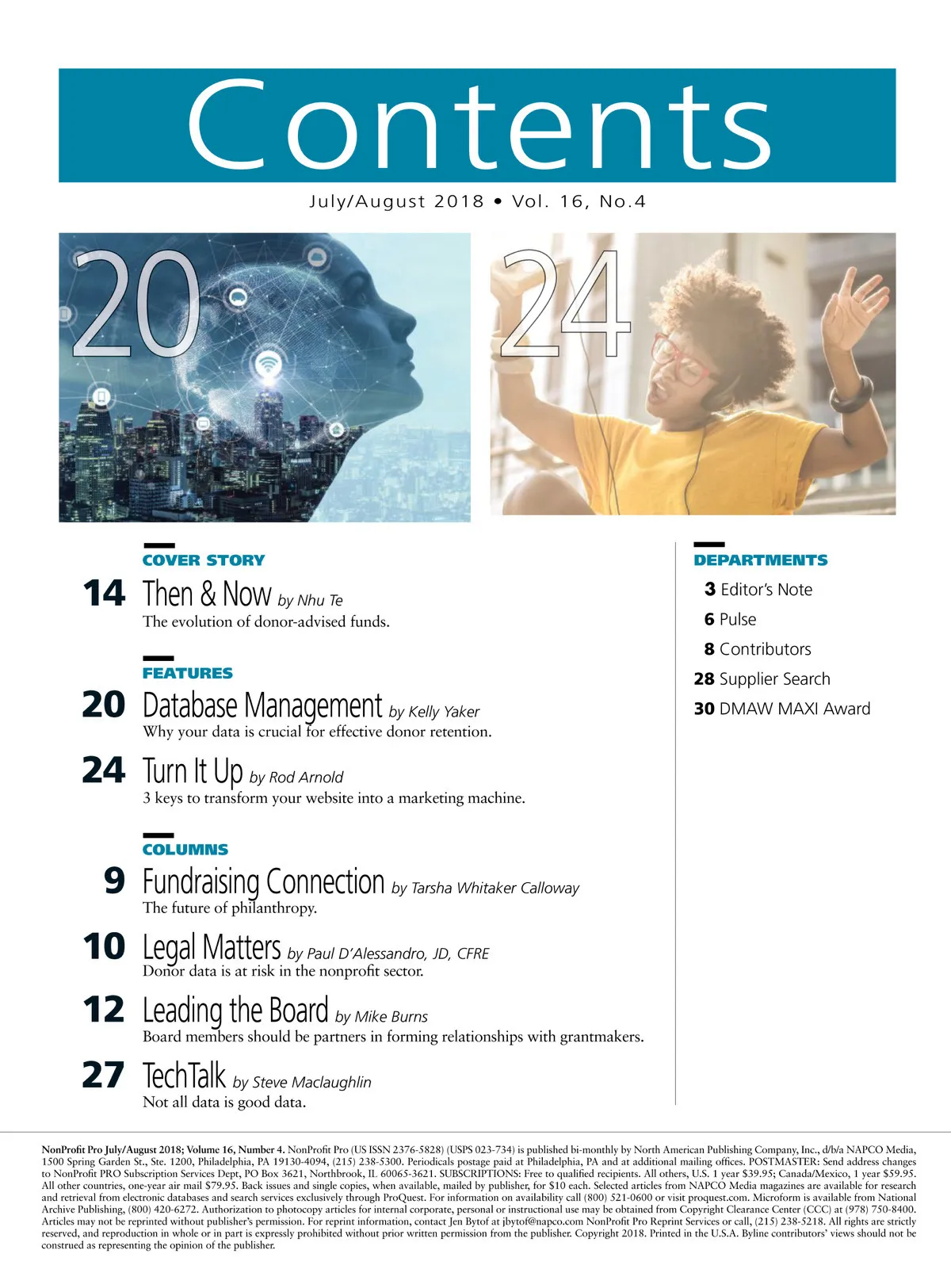 Contents

July/August 2018 • Vol. 16, No.4

20

24

COVER STORY

14 Then & Now by Nhu Te
The evolution of donor-advised funds.

FEATURES

20 Database Management by Kelly Yaker
Why your data is crucial for effective donor retention.

24 Turn It Up by Rod Arnold
3 keys to transform your website into a marketing machine.

COLUMNS

9 Fundraising Connection by Tarsha Whitaker Calloway
The future of philanthropy.

10 Legal Matters by Paul D'Alessandro, JD, CFRE
Donor data is at risk in the nonprofit sector.

12 Leading the Board by Mike Burns
Board members should be partners in forming relationships with grantmakers.

27 TechTalk by Steve Maclaughlin
Not all data is good data.

DEPARTMENTS

3 Editor's Note
6 Pulse
8 Contributors
28 Supplier Search
30 DMAW MAXI Award

NonProfit Pro July/August 2018; Volume 16, Number 4. NonProfit Pro (US ISSN 2376-5828) (USPS 023-734) is published bi-monthly by North American Publishing Company, Inc., d/b/a NAPCO Media, 1500 Spring Garden St., Ste. 1200, Philadelphia, PA 19130-4094, (215) 238-5300. Periodicals postage paid at Philadelphia, PA and at additional mailing offices. POSTMASTER: Send address changes to NonProfit PRO Subscription Services Dept, PO Box 3621, Northbrook, IL 60065-3621. SUBSCRIPTIONS: Free to qualified recipients. All others, U.S. 1 year $39.95; Canada/Mexico, 1 year $59.95. All other countries, one-year air mail $79.95. Back issues and single copies, when available, mailed by publisher, for $10 each. Selected articles from NAPCO Media magazines are available for research and retrieval from electronic databases and search services exclusively through ProQuest. For information on availability call (800) 521-0600 or visit proquest.com. Microform is available from National Archive Publishing, (800) 420-6272. Authorization to photocopy articles for internal corporate, personal or instructional use may be obtained from Copyright Clearance Center (CCC) at (978) 750-8400. Articles may not be reprinted without publisher's permission. For reprint information, contact Jen Bytof at jbytof@napco.com NonProfit Pro Reprint Services or call, (215) 238-5218. All rights are strictly reserved, and reproduction in whole or in part is expressly prohibited without prior written permission from the publisher. Copyright 2018. Printed in the U.S.A. Byline contributors' views should not be construed as representing the opinion of the publisher.